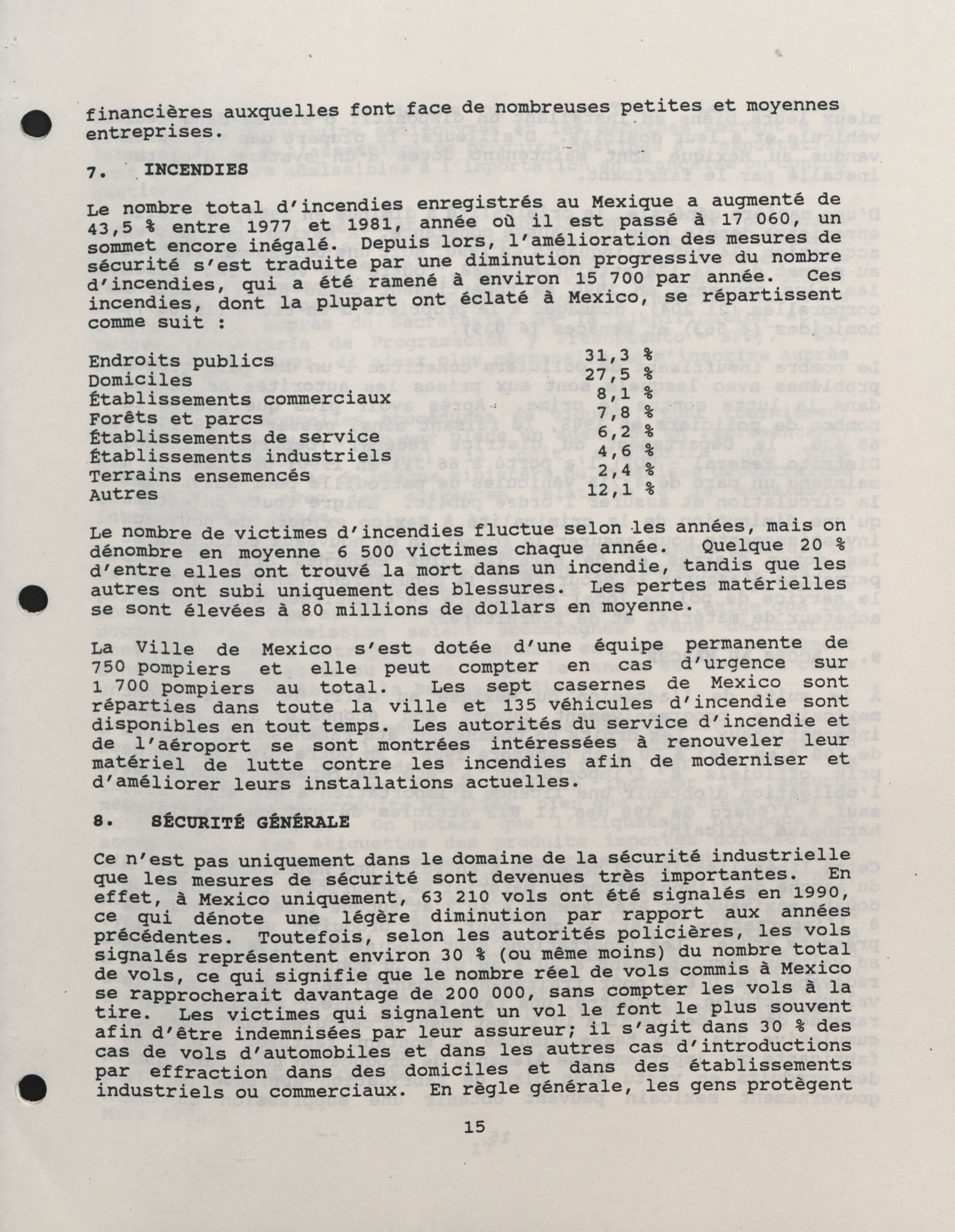 financières auxquelles font face de nombreuses petites et moyennes entreprises.

7. INCENDIES

Le nombre total d'incendies enregistrés au Mexique a augmenté de 43,5 % entre 1977 et 1981, année où il est passé à 17 060, un sommet encore inégalé. Depuis lors, l'amélioration des mesures de sécurité s'est traduite par une diminution progressive du nombre d'incendies, qui a été ramené à environ 15 700 par année. Ces incendies, dont la plupart ont éclaté à Mexico, se répartissent comme suit :

| | |
|---|---|
| Endroits publics | 31,3 % |
| Domiciles | 27,5 % |
| Établissements commerciaux | 8,1 % |
| Forêts et parcs | 7,8 % |
| Établissements de service | 6,2 % |
| Établissements industriels | 4,6 % |
| Terrains ensemencés | 2,4 % |
| Autres | 12,1 % |

Le nombre de victimes d'incendies fluctue selon les années, mais on dénombre en moyenne 6 500 victimes chaque année. Quelque 20 % d'entre elles ont trouvé la mort dans un incendie, tandis que les autres ont subi uniquement des blessures. Les pertes matérielles se sont élevées à 80 millions de dollars en moyenne.

La Ville de Mexico s'est dotée d'une équipe permanente de 750 pompiers et elle peut compter en cas d'urgence sur 1 700 pompiers au total. Les sept casernes de Mexico sont réparties dans toute la ville et 135 véhicules d'incendie sont disponibles en tout temps. Les autorités du service d'incendie et de l'aéroport se sont montrées intéressées à renouveler leur matériel de lutte contre les incendies afin de moderniser et d'améliorer leurs installations actuelles.

8. SÉCURITÉ GÉNÉRALE

Ce n'est pas uniquement dans le domaine de la sécurité industrielle que les mesures de sécurité sont devenues très importantes. En effet, à Mexico uniquement, 63 210 vols ont été signalés en 1990, ce qui dénote une légère diminution par rapport aux années précédentes. Toutefois, selon les autorités policières, les vols signalés représentent environ 30 % (ou même moins) du nombre total de vols, ce qui signifie que le nombre réel de vols commis à Mexico se rapprocherait davantage de 200 000, sans compter les vols à la tire. Les victimes qui signalent un vol le font le plus souvent afin d'être indemnisées par leur assureur; il s'agit dans 30 % des cas de vols d'automobiles et dans les autres cas d'introductions par effraction dans des domiciles et dans des établissements industriels ou commerciaux. En règle générale, les gens protègent

15